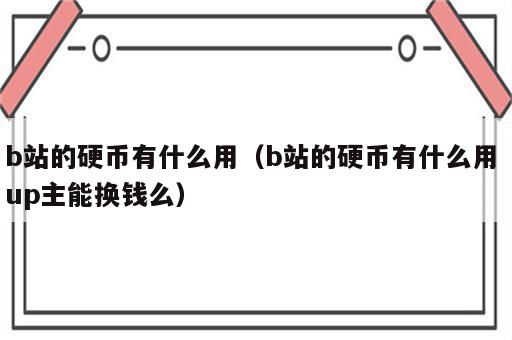 b站的硬币有什么用（b站的硬币有什么用up主能换钱么）